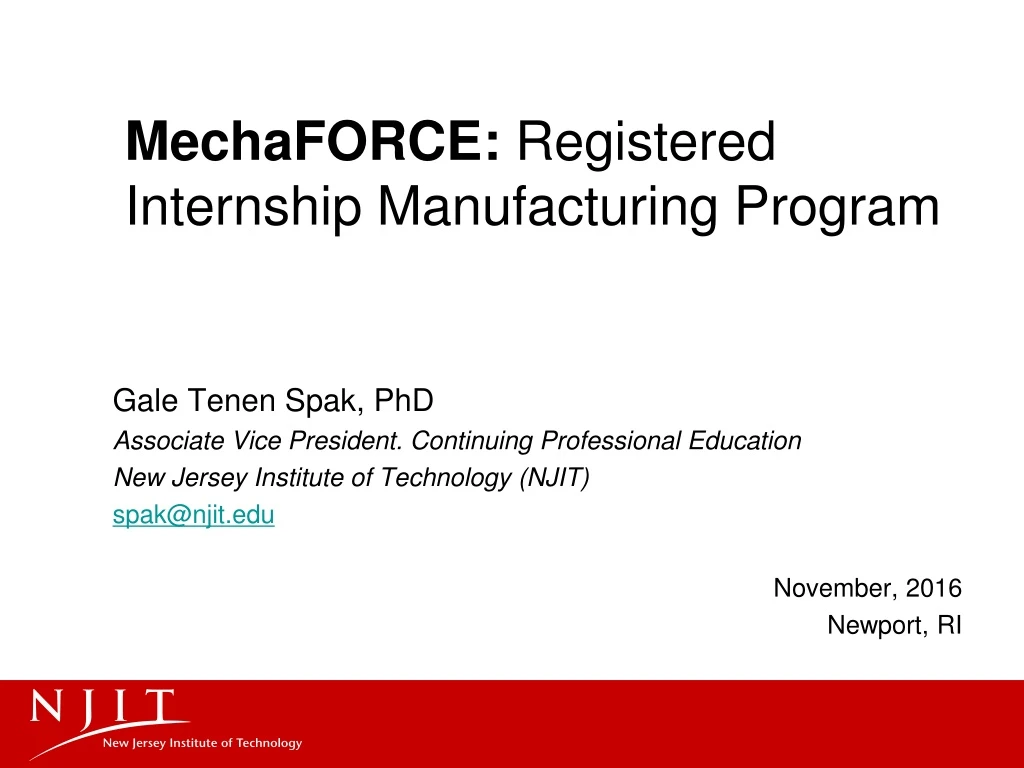 MechaFORCE: Registered Internship Manufacturing Program

Gale Tenen Spak, PhD
Associate Vice President. Continuing Professional Education
New Jersey Institute of Technology (NJIT)
spak@njit.edu

November, 2016
Newport, RI

NJIT
New Jersey Institute of Technology